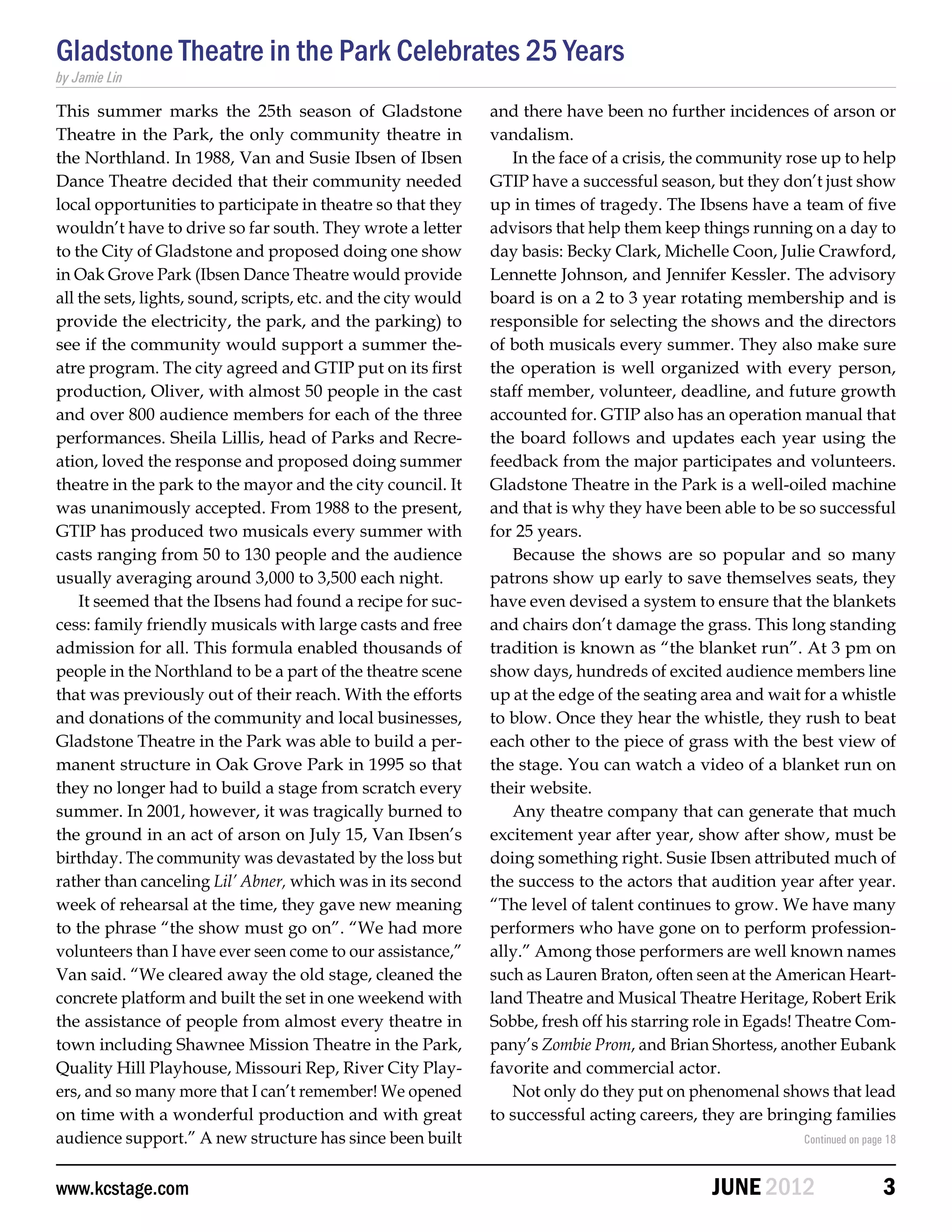 Gladstone Theatre in the Park Celebrates 25 Years

by Jamie Lin

This summer marks the 25th season of Gladstone Theatre in the Park, the only community theatre in the Northland. In 1988, Van and Susie Ibsen of Ibsen Dance Theatre decided that their community needed local opportunities to participate in theatre so that they wouldn't have to drive so far south. They wrote a letter to the City of Gladstone and proposed doing one show in Oak Grove Park (Ibsen Dance Theatre would provide all the sets, lights, sound, scripts, etc. and the city would provide the electricity, the park, and the parking) to see if the community would support a summer theatre program. The city agreed and GTIP put on its first production, Oliver, with almost 50 people in the cast and over 800 audience members for each of the three performances. Sheila Lillis, head of Parks and Recreation, loved the response and proposed doing summer theatre in the park to the mayor and the city council. It was unanimously accepted. From 1988 to the present, GTIP has produced two musicals every summer with casts ranging from 50 to 130 people and the audience usually averaging around 3,000 to 3,500 each night.

It seemed that the Ibsens had found a recipe for success: family friendly musicals with large casts and free admission for all. This formula enabled thousands of people in the Northland to be a part of the theatre scene that was previously out of their reach. With the efforts and donations of the community and local businesses, Gladstone Theatre in the Park was able to build a permanent structure in Oak Grove Park in 1995 so that they no longer had to build a stage from scratch every summer. In 2001, however, it was tragically burned to the ground in an act of arson on July 15, Van Ibsen's birthday. The community was devastated by the loss but rather than canceling Lil' Abner, which was in its second week of rehearsal at the time, they gave new meaning to the phrase "the show must go on". "We had more volunteers than I have ever seen come to our assistance," Van said. "We cleared away the old stage, cleaned the concrete platform and built the set in one weekend with the assistance of people from almost every theatre in town including Shawnee Mission Theatre in the Park, Quality Hill Playhouse, Missouri Rep, River City Players, and so many more that I can't remember! We opened on time with a wonderful production and with great audience support." A new structure has since been built and there have been no further incidences of arson or vandalism.

In the face of a crisis, the community rose up to help GTIP have a successful season, but they don't just show up in times of tragedy. The Ibsens have a team of five advisors that help them keep things running on a day to day basis: Becky Clark, Michelle Coon, Julie Crawford, Lennette Johnson, and Jennifer Kessler. The advisory board is on a 2 to 3 year rotating membership and is responsible for selecting the shows and the directors of both musicals every summer. They also make sure the operation is well organized with every person, staff member, volunteer, deadline, and future growth accounted for. GTIP also has an operation manual that the board follows and updates each year using the feedback from the major participates and volunteers. Gladstone Theatre in the Park is a well-oiled machine and that is why they have been able to be so successful for 25 years.

Because the shows are so popular and so many patrons show up early to save themselves seats, they have even devised a system to ensure that the blankets and chairs don't damage the grass. This long standing tradition is known as "the blanket run". At 3 pm on show days, hundreds of excited audience members line up at the edge of the seating area and wait for a whistle to blow. Once they hear the whistle, they rush to beat each other to the piece of grass with the best view of the stage. You can watch a video of a blanket run on their website.

Any theatre company that can generate that much excitement year after year, show after show, must be doing something right. Susie Ibsen attributed much of the success to the actors that audition year after year. "The level of talent continues to grow. We have many performers who have gone on to perform professionally." Among those performers are well known names such as Lauren Braton, often seen at the American Heartland Theatre and Musical Theatre Heritage, Robert Erik Sobbe, fresh off his starring role in Egads! Theatre Company's Zombie Prom, and Brian Shortess, another Eubank favorite and commercial actor.

Not only do they put on phenomenal shows that lead to successful acting careers, they are bringing families

Continued on page 18

www.kcstage.com

JUNE 2012

3